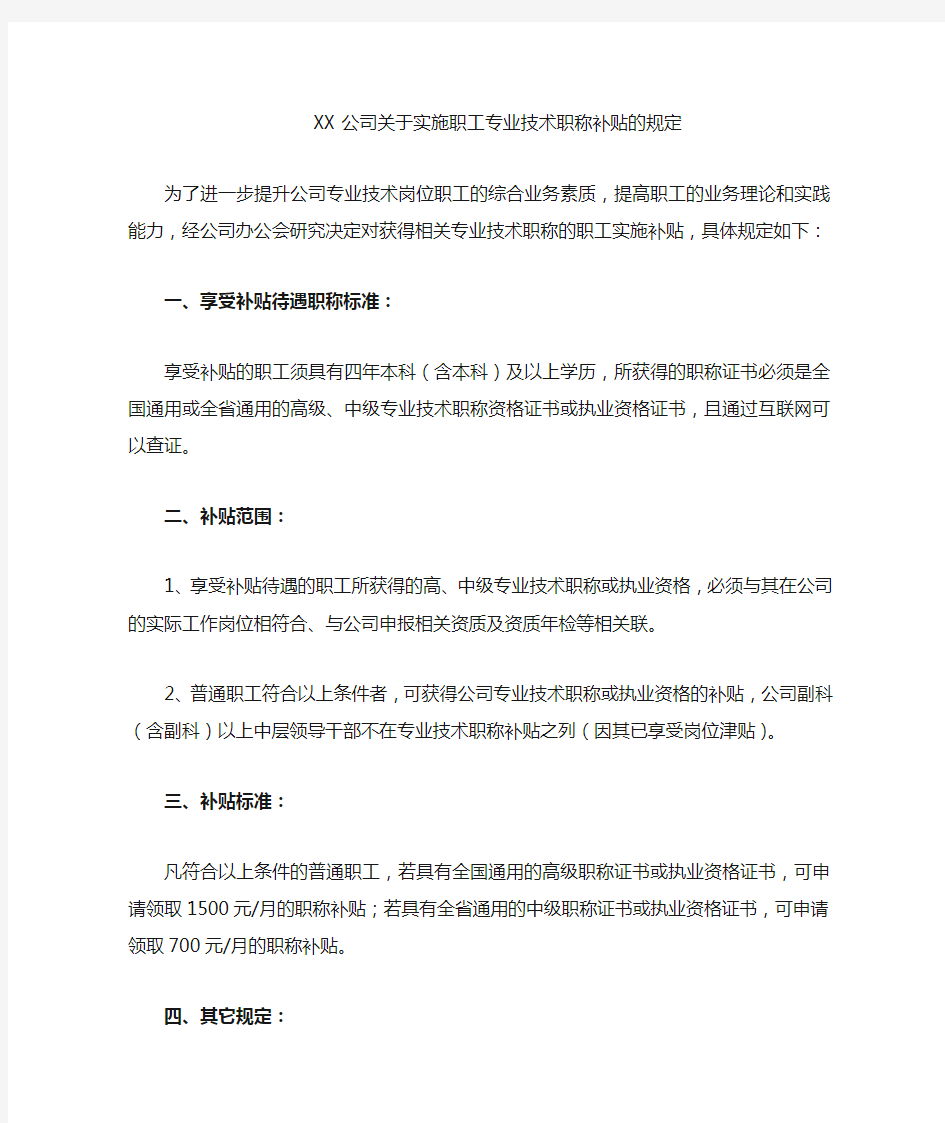 XX 公司关于实施职工专业技术职称补贴的规定

为了进一步提升公司专业技术岗位职工的综合业务素质，提高职工的业务理论和实践能力，经公司办公会研究决定对获得相关专业技术职称的职工实施补贴，具体规定如下：

一、享受补贴待遇职称标准：

享受补贴的职工须具有四年本科（含本科）及以上学历，所获得的职称证书必须是全国通用或全省通用的高级、中级专业技术职称资格证书或执业资格证书，且通过互联网可以查证。

二、补贴范围：

1、享受补贴待遇的职工所获得的高、中级专业技术职称或执业资格，必须与其在公司的实际工作岗位相符合、与公司申报相关资质及资质年检等相关联。

2、普通职工符合以上条件者，可获得公司专业技术职称或执业资格的补贴，公司副科（含副科）以上中层领导干部不在专业技术职称补贴之列（因其已享受岗位津贴）。

三、补贴标准：

凡符合以上条件的普通职工，若具有全国通用的高级职称证书或执业资格证书，可申请领取 1500 元/月的职称补贴；若具有全省通用的中级职称证书或执业资格证书，可申请领取 700 元/月的职称补贴。

四、其它规定：